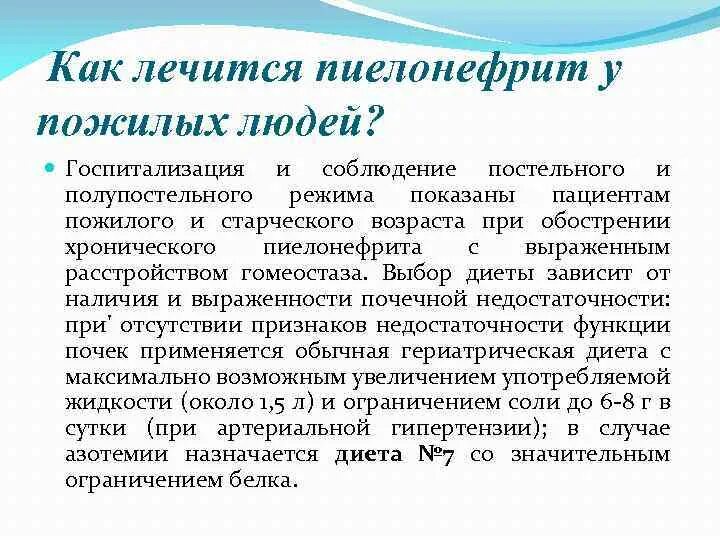 Как лечится пиелонефрит у пожилых людей?

Госпитализация и соблюдение постельного и полупостельного режима показаны пациентам пожилого и старческого возраста при обострении хронического пиелонефрита с выраженным расстройством гомеостаза. Выбор диеты зависит от наличия и выраженности почечной недостаточности: при' отсутствии признаков недостаточности функции почек применяется обычная гериатрическая диета с максимально возможным увеличением употребляемой жидкости (около 1,5 л) и ограничением соли до 6-8 г в сутки (при артериальной гипертензии); в случае азотемии назначается диета №7 со значительным ограничением белка.